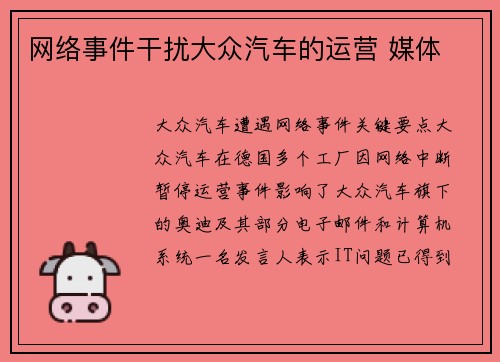 网络事件干扰大众汽车的运营 媒体

大众汽车遭遇网络事件关键要点大众汽车在德国多个工厂因网络中断暂停运营事件影响了大众汽车旗下的奥迪及其部分电子邮件和计算机系统一名发言人表示IT问题已得到